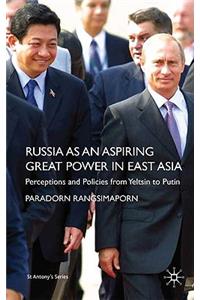 RUSSIA AS AN ASPIRING GREAT POWER IN EAST ASIA

Perceptions and Policies from Yeltsin to Putin

PARADORN RANGSIMAPORN

St Antony's Series